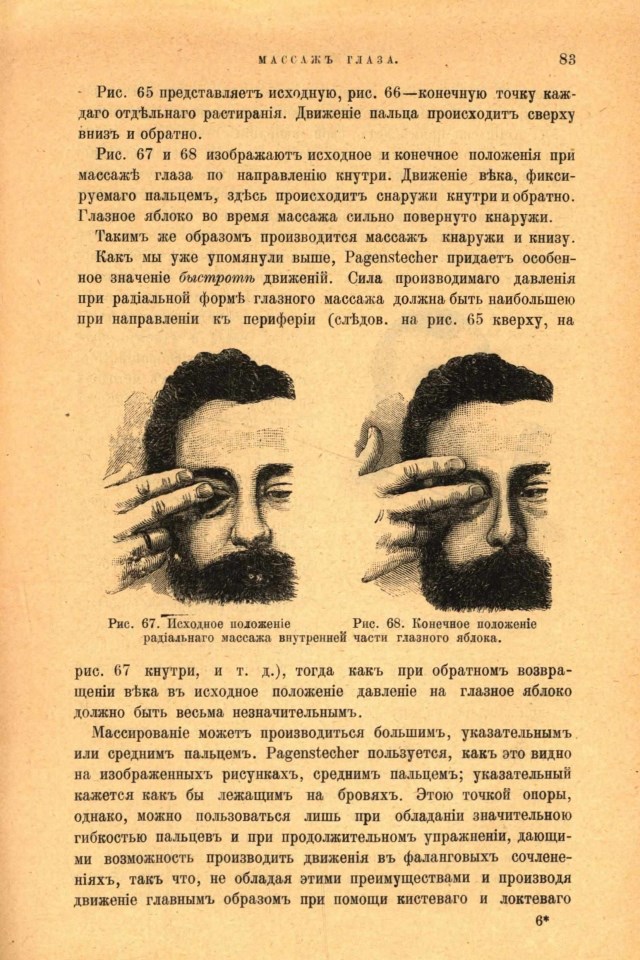 МАССАЖЪ ГЛАЗА. 83

Рис. 65 представляетъ исходную, рис. 66—конечную точку каждаго отдѣльнаго растиранія. Движеніе пальца происходитъ сверху внизъ и обратно.

Рис. 67 и 68 изображаютъ исходное и конечное положенія при массажѣ глаза по направленію кнутри. Движеніе вѣка, фиксируемаго пальцемъ, здѣсь происходитъ снаружи кнутри и обратно. Глазное яблоко во время массажа сильно повернуто кнаружи.

Такимъ же образомъ производится массажъ кнаружи и книзу.

Какъ мы уже упомянули выше, Pagenstecher придаетъ особенное значеніе быстротѣ движеній. Сила производимаго давленія при радіальной формѣ глазного массажа должна быть наибольшею при направленіи къ периферіи (слѣдов. на рис. 65 кверху, на

Рис. 67. Исходное положеніе Рис. 68. Конечное положеніе радіальнаго массажа внутренней части глазного яблока.

рис. 67 кнутри, и т. д.), тогда какъ при обратномъ возвращеніи вѣка въ исходное положеніе давленіе на глазное яблоко должно быть весьма незначительнымъ.

Массированіе можетъ производиться большимъ, указательнымъ или среднимъ пальцемъ. Pagenstecher пользуется, какъ это видно на изображенныхъ рисункахъ, среднимъ пальцемъ; указательный кажется какъ бы лежащимъ на бровяхъ. Этою точкой опоры, однако, можно пользоваться лишь при обладаніи значительною гибкостью пальцевъ и при продолжительномъ упражненіи, дающими возможность производить движенія въ фаланговыхъ сочлененіяхъ, такъ что, не обладая этими преимуществами и производя движеніе главнымъ образомъ при помощи кистеваго и локтеваго

6*